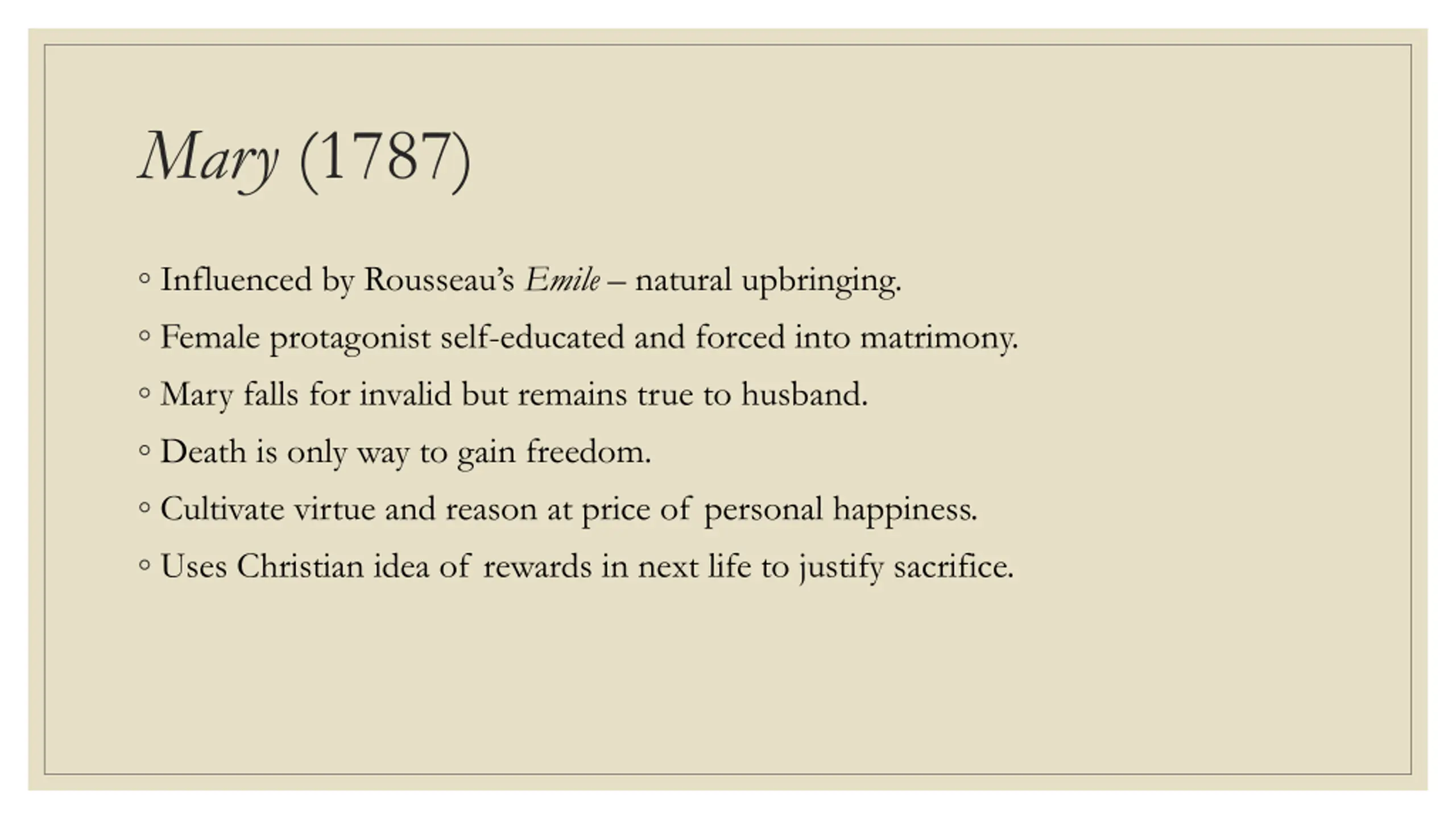 Mary (1787)

◦ Influenced by Rousseau's Emile – natural upbringing.
◦ Female protagonist self-educated and forced into matrimony.
◦ Mary falls for invalid but remains true to husband.
◦ Death is only way to gain freedom.
◦ Cultivate virtue and reason at price of personal happiness.
◦ Uses Christian idea of rewards in next life to justify sacrifice.